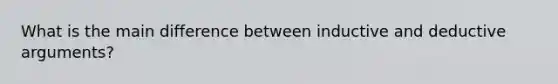 What is the main difference between inductive and deductive arguments?